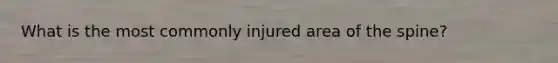 What is the most commonly injured area of the spine?